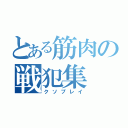 とある筋肉の戦犯集
クソプレイ